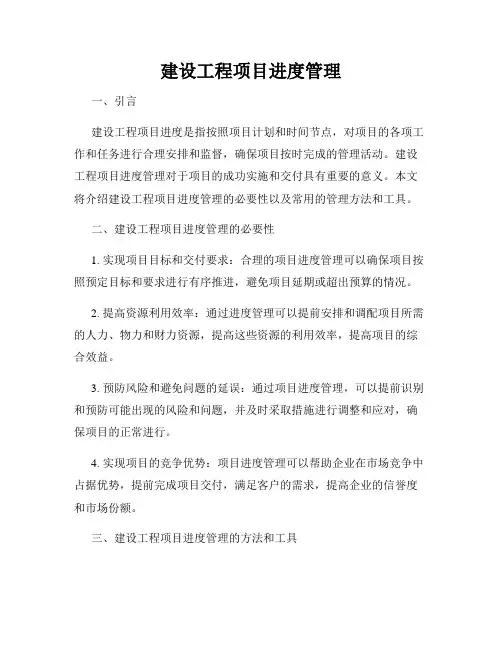 建设工程项目进度管理

一、引言

建设工程项目进度是指按照项目计划和时间节点，对项目的各项工作和任务进行合理安排和监督，确保项目按时完成的管理活动。建设工程项目进度管理对于项目的成功实施和交付具有重要的意义。本文将介绍建设工程项目进度管理的必要性以及常用的管理方法和工具。

二、建设工程项目进度管理的必要性

1. 实现项目目标和交付要求：合理的项目进度管理可以确保项目按照预定目标和要求进行有序推进，避免项目延期或超出预算的情况。

2. 提高资源利用效率：通过进度管理可以提前安排和调配项目所需的人力、物力和财力资源，提高这些资源的利用效率，提高项目的综合效益。

3. 预防风险和避免问题的延误：通过项目进度管理，可以提前识别和预防可能出现的风险和问题，并及时采取措施进行调整和应对，确保项目的正常进行。

4. 实现项目的竞争优势：项目进度管理可以帮助企业在市场竞争中占据优势，提前完成项目交付，满足客户的需求，提高企业的信誉度和市场份额。

三、建设工程项目进度管理的方法和工具